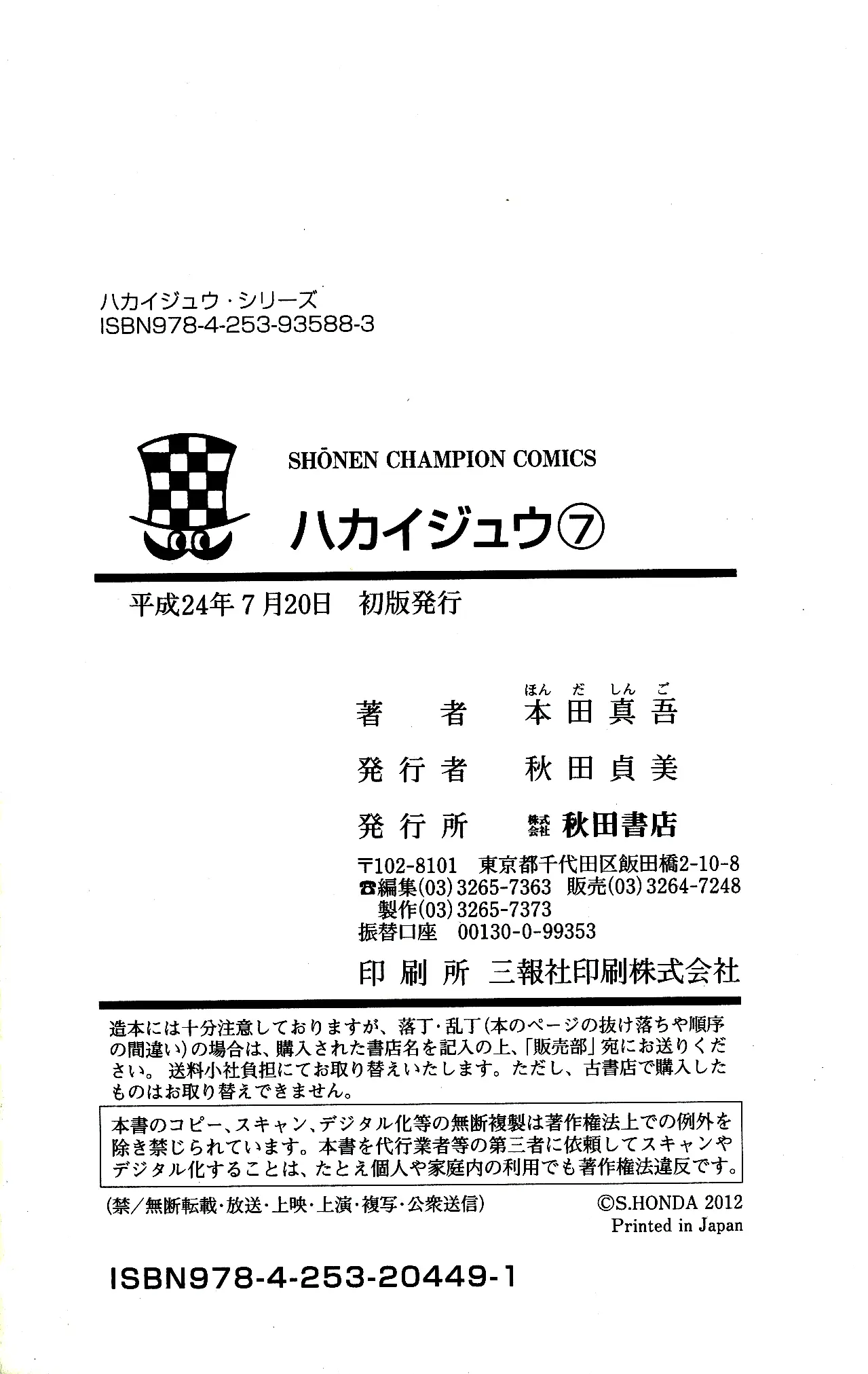 ハカイジュウ・シリーズ
ISBN978-4-253-93588-3

SHŌNEN CHAMPION COMICS

ハカイジュウ⑦

平成24年7月20日　初版発行

著　者　本田真吾（ほんだしんご）

発行者　秋田貞美

発行所　株式会社 秋田書店

〒102-8101　東京都千代田区飯田橋2-10-8
☎編集(03)3265-7363　販売(03)3264-7248
製作(03)3265-7373
振替口座　00130-0-99353

印刷所　三報社印刷株式会社

造本には十分注意しておりますが、落丁・乱丁(本のページの抜け落ちや順序の間違い)の場合は、購入された書店名を記入の上、「販売部」宛にお送りください。送料小社負担にてお取り替えいたします。ただし、古書店で購入したものはお取り替えできません。

本書のコピー、スキャン、デジタル化等の無断複製は著作権法上での例外を除き禁じられています。本書を代行業者等の第三者に依頼してスキャンやデジタル化することは、たとえ個人や家庭内の利用でも著作権法違反です。

(禁/無断転載・放送・上映・上演・複写・公衆送信)

©S.HONDA 2012
Printed in Japan

ISBN978-4-253-20449-1